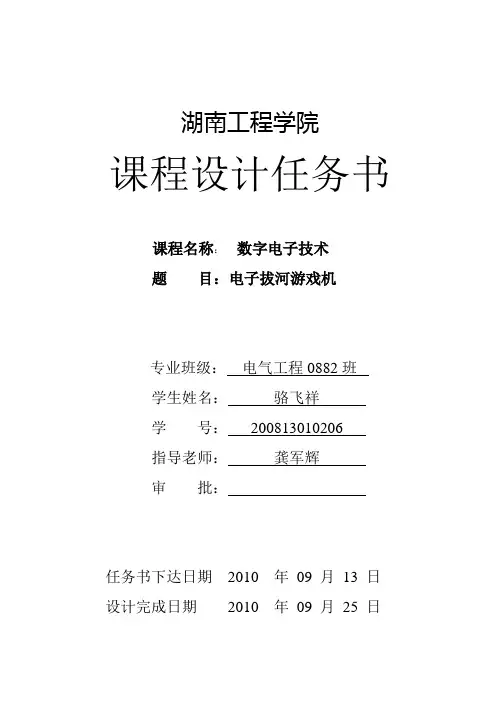 湖南工程学院

课程设计任务书

课程名称: 数字电子技术

题 目：电子拔河游戏机

专业班级： 电气工程 0882 班

学生姓名： 骆飞祥

学 号： 200813010206

指导老师： 龚军辉

审 批：

任务书下达日期 2010 年 09 月 13 日

设计完成日期 2010 年 09 月 25 日